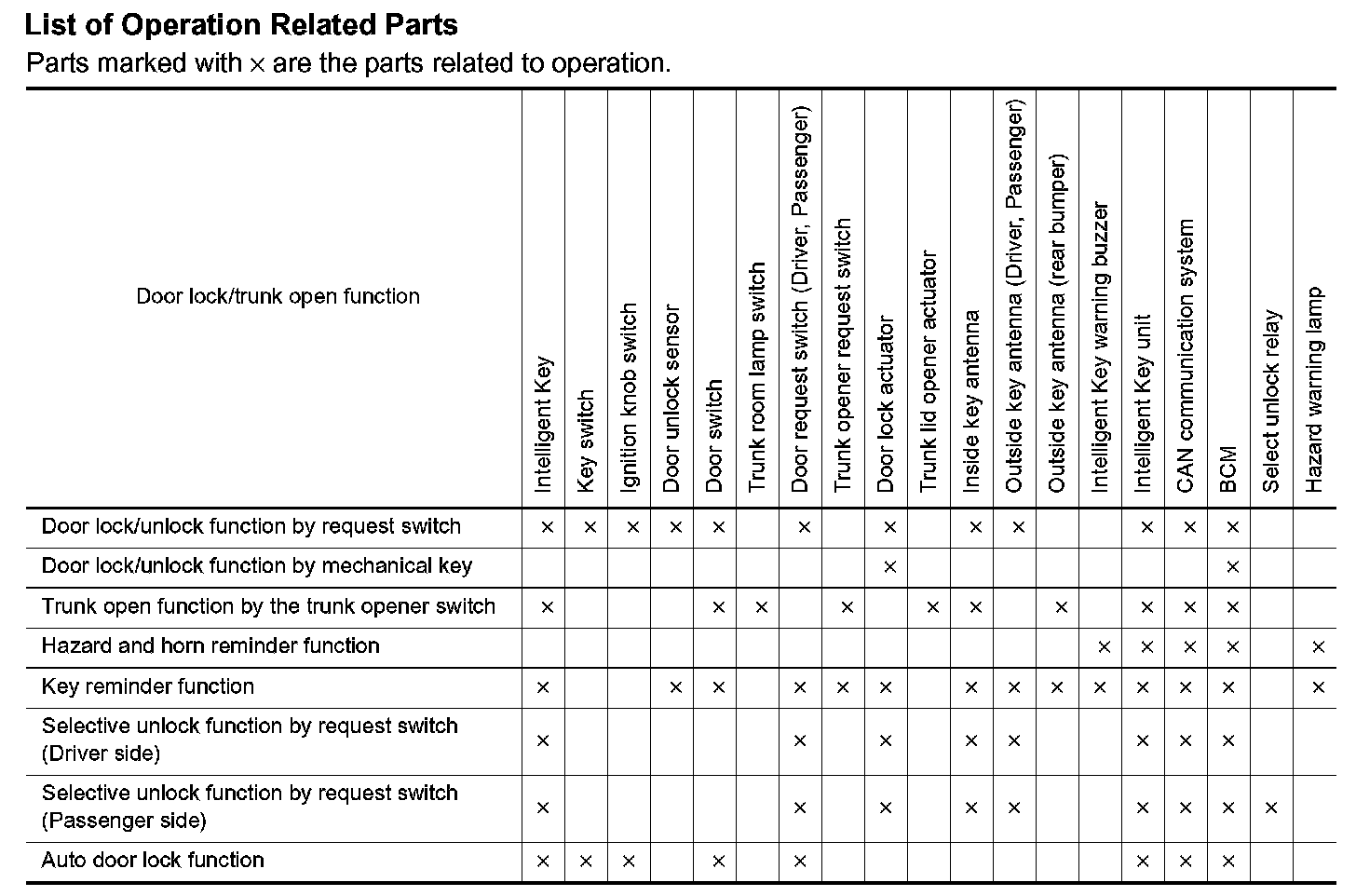 List of Operation Related Parts
Parts marked with × are the parts related to operation.

| Door lock/trunk open function | Intelligent Key | Key switch | Ignition knob switch | Door unlock sensor | Door switch | Trunk room lamp switch | Door request switch (Driver, Passenger) | Trunk opener request switch | Door lock actuator | Trunk lid opener actuator | Inside key antenna | Outside key antenna (Driver, Passenger) | Outside key antenna (rear bumper) | Intelligent Key warning buzzer | Intelligent Key unit | CAN communication system | BCM | Select unlock relay | Hazard warning lamp |
|---|---|---|---|---|---|---|---|---|---|---|---|---|---|---|---|---|---|---|---|
| Door lock/unlock function by request switch | × | × | × | × | × | | × | | × | | × | × | | | × | × | × | | |
| Door lock/unlock function by mechanical key | | | | | | | | | × | | | | | | | | × | | |
| Trunk open function by the trunk opener switch | × | | | | × | × | | × | | × | × | | × | | × | × | × | | |
| Hazard and horn reminder function | | | | | | | | | | | | | | × | × | × | × | | × |
| Key reminder function | × | | | × | × | | × | × | × | | × | × | × | × | × | × | × | | × |
| Selective unlock function by request switch (Driver side) | × | | | | | | × | | × | | × | × | | | × | × | × | | |
| Selective unlock function by request switch (Passenger side) | × | | | | | | × | | × | | × | × | | | × | × | × | × | |
| Auto door lock function | × | × | × | | × | | × | | | | | | | | × | × | × | | |